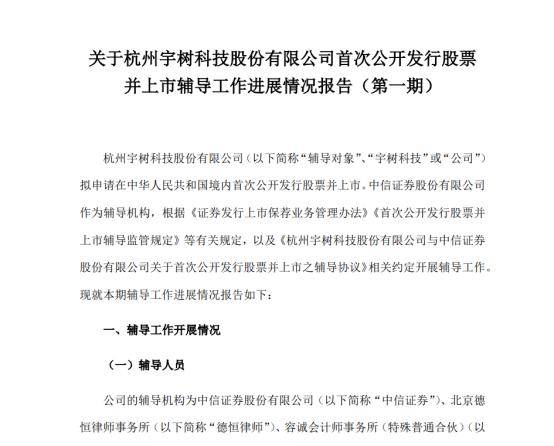 关于杭州宇树科技股份有限公司首次公开发行股票并上市辅导工作进展情况报告（第一期）

杭州宇树科技股份有限公司（以下简称“辅导对象”、“宇树科技”或“公司”）拟申请在中华人民共和国境内首次公开发行股票并上市。中信证券股份有限公司作为辅导机构，根据《证券发行上市保荐业务管理办法》《首次公开发行股票并上市辅导监管规定》等有关规定，以及《杭州宇树科技股份有限公司与中信证券股份有限公司关于首次公开发行股票并上市之辅导协议》相关约定开展辅导工作。现就本期辅导工作进展情况报告如下：

一、辅导工作开展情况

（一）辅导人员

公司的辅导机构为中信证券股份有限公司（以下简称“中信证券”）、北京德恒律师事务所（以下简称“德恒律师”）、容诚会计师事务所（特殊普通合伙）（以